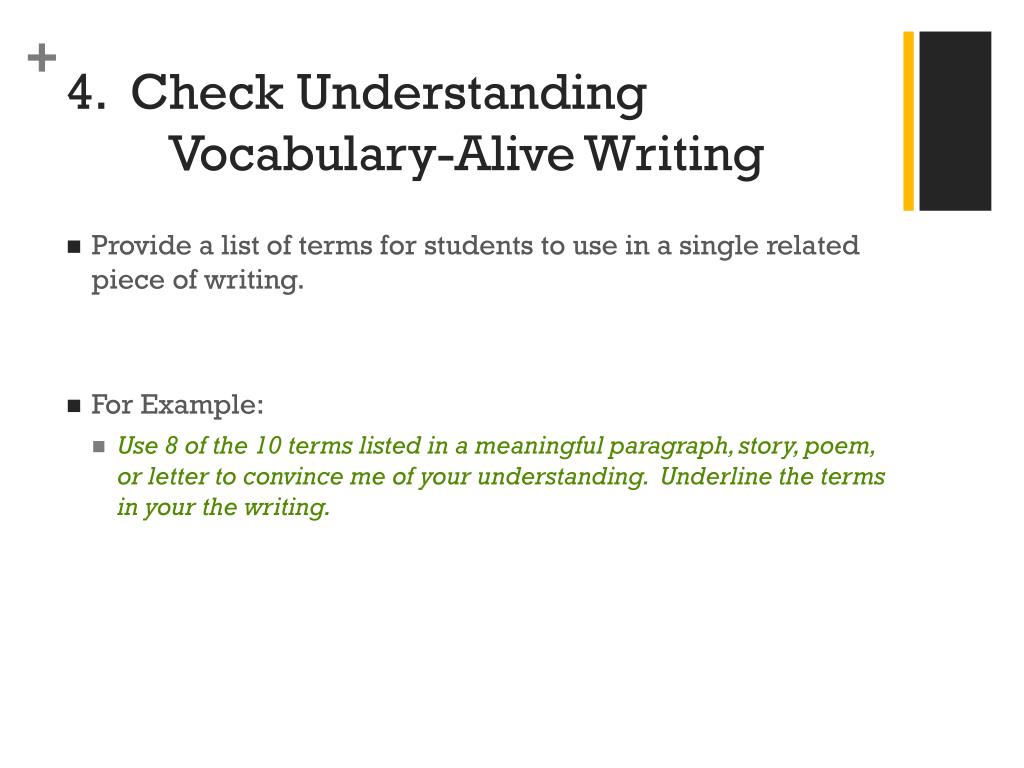 +
4. Check Understanding
Vocabulary-Alive Writing

■ Provide a list of terms for students to use in a single related piece of writing.

■ For Example:
■ Use 8 of the 10 terms listed in a meaningful paragraph, story, poem, or letter to convince me of your understanding. Underline the terms in your the writing.